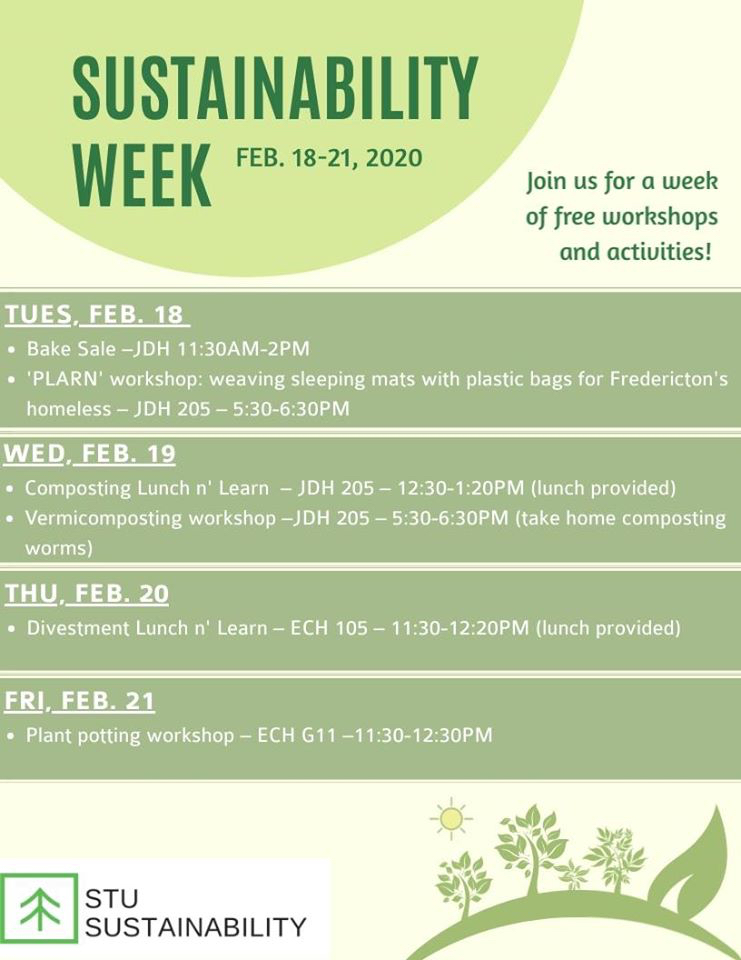 SUSTAINABILITY WEEK

FEB. 18-21, 2020

Join us for a week of free workshops and activities!

TUES, FEB. 18

• Bake Sale –JDH 11:30AM-2PM
• 'PLARN' workshop: weaving sleeping mats with plastic bags for Fredericton's homeless – JDH 205 – 5:30-6:30PM

WED, FEB. 19

• Composting Lunch n' Learn – JDH 205 – 12:30-1:20PM (lunch provided)
• Vermicomposting workshop –JDH 205 – 5:30-6:30PM (take home composting worms)

THU, FEB. 20

• Divestment Lunch n' Learn – ECH 105 – 11:30-12:20PM (lunch provided)

FRI, FEB. 21

• Plant potting workshop – ECH G11 –11:30-12:30PM

STU
SUSTAINABILITY